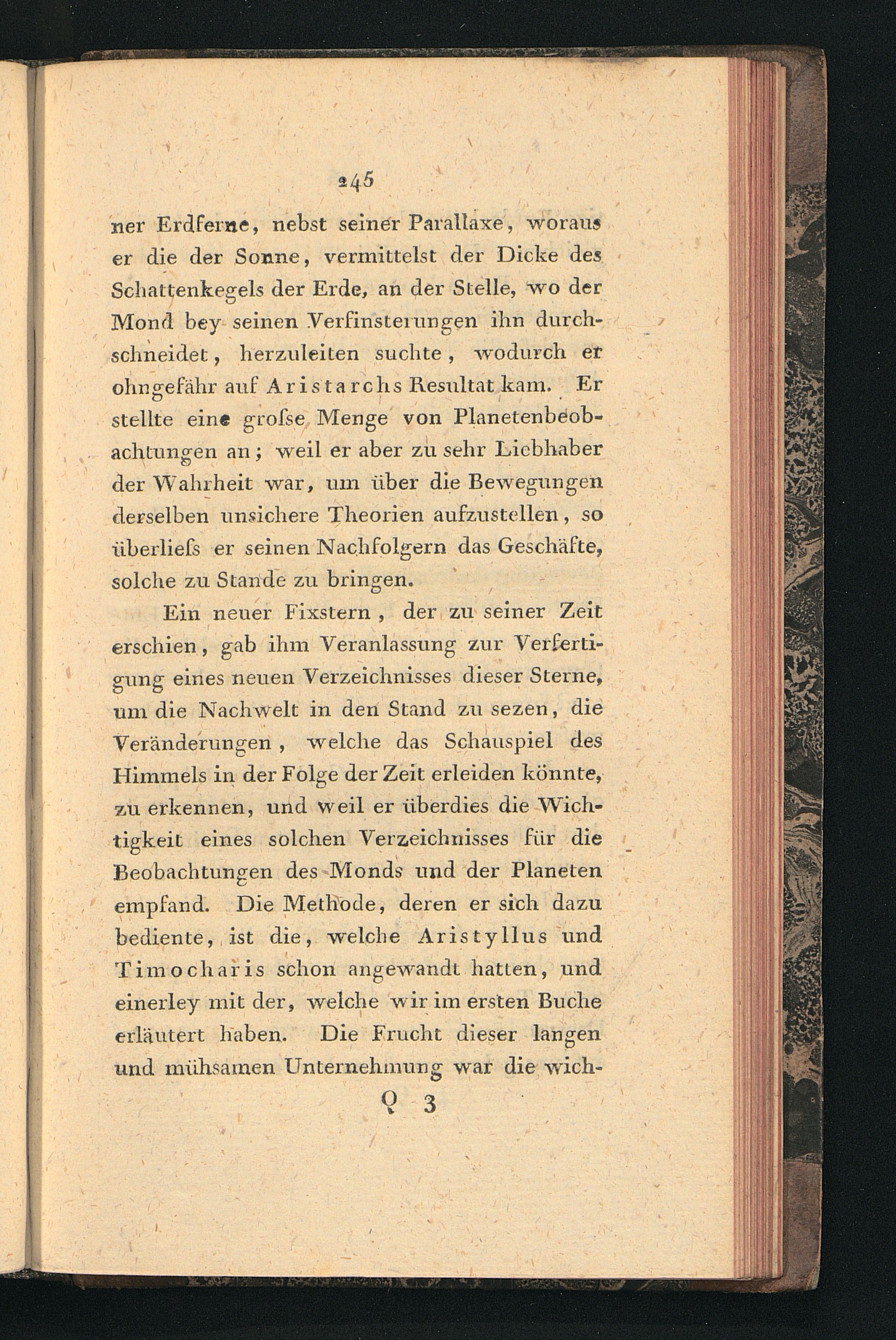 245

ner Erdferne, nebst seiner Parallaxe, woraus er die der Sonne, vermittelst der Dicke des Schattenkegels der Erde, an der Stelle, wo der Mond bey seinen Verfinsterungen ihn durchschneidet, herzuleiten suchte, wodurch er ohngefähr auf Aristarchs Resultat kam. Er stellte eine groſse Menge von Planetenbeobachtungen an; weil er aber zu sehr Liebhaber der Wahrheit war, um über die Bewegungen derselben unsichere Theorien aufzustellen, so überlieſs er seinen Nachfolgern das Geschäfte, solche zu Stande zu bringen.

Ein neuer Fixstern, der zu seiner Zeit erschien, gab ihm Veranlassung zur Verfertigung eines neuen Verzeichnisses dieser Sterne, um die Nachwelt in den Stand zu sezen, die Veränderungen, welche das Schauspiel des Himmels in der Folge der Zeit erleiden könnte, zu erkennen, und weil er überdies die Wichtigkeit eines solchen Verzeichnisses für die Beobachtungen des Monds und der Planeten empfand. Die Methode, deren er sich dazu bediente, ist die, welche Aristyllus und Timocharis schon angewandt hatten, und einerley mit der, welche wir im ersten Buche erläutert haben. Die Frucht dieser langen und mühsamen Unternehmung war die wich-

Q 3